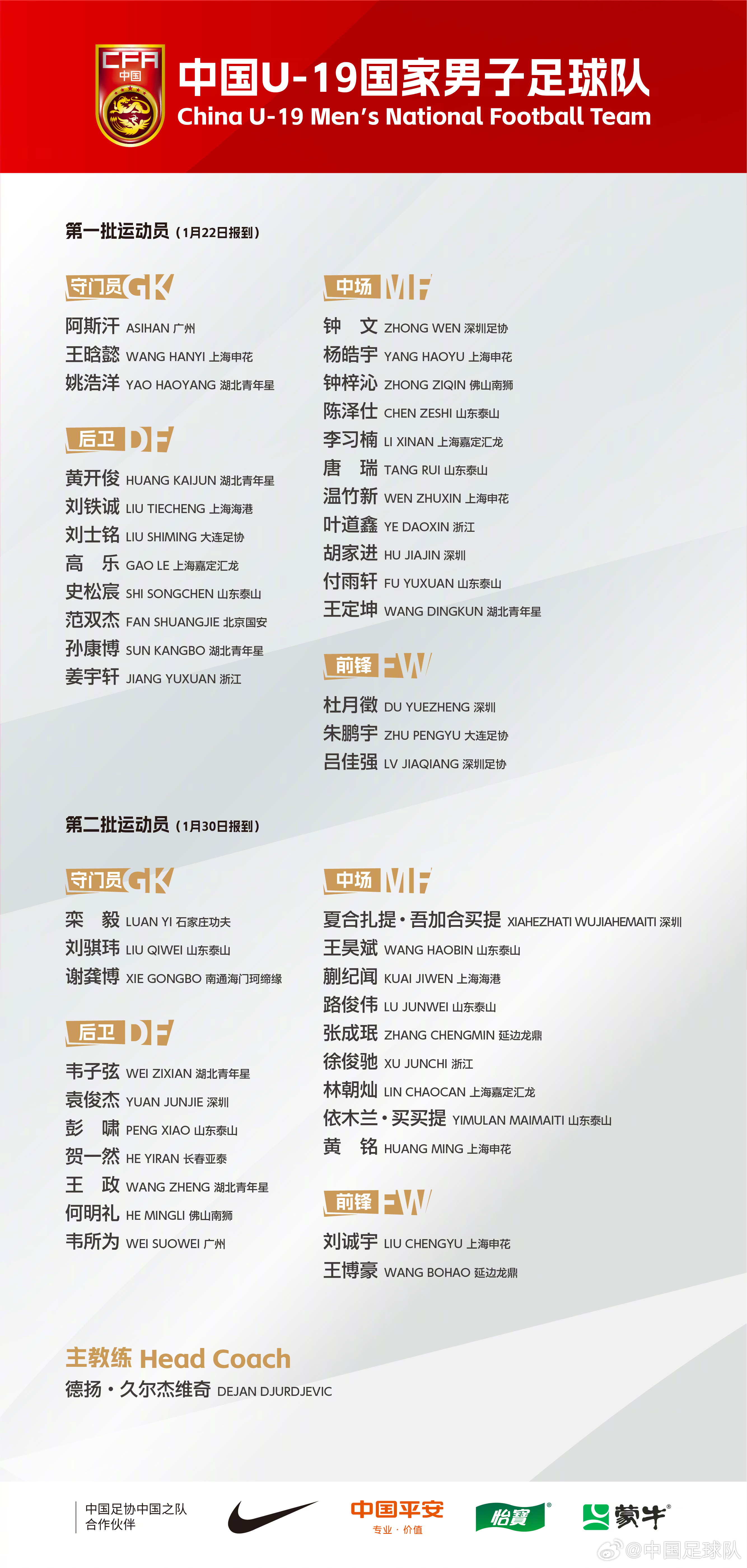 CFA 中国

中国U-19国家男子足球队
China U-19 Men's National Football Team

第一批运动员（1月22日报到）

守门员 GK
阿斯汗 ASIHAN 广州
王晗懿 WANG HANYI 上海申花
姚浩洋 YAO HAOYANG 湖北青年星

后卫 DF
黄开俊 HUANG KAIJUN 湖北青年星
刘铁诚 LIU TIECHENG 上海海港
刘士铭 LIU SHIMING 大连足协
高　乐 GAO LE 上海嘉定汇龙
史松宸 SHI SONGCHEN 山东泰山
范双杰 FAN SHUANGJIE 北京国安
孙康博 SUN KANGBO 湖北青年星
姜宇轩 JIANG YUXUAN 浙江

中场 MF
钟　文 ZHONG WEN 深圳足协
杨皓宇 YANG HAOYU 上海申花
钟梓沁 ZHONG ZIQIN 佛山南狮
陈泽仕 CHEN ZESHI 山东泰山
李习楠 LI XINAN 上海嘉定汇龙
唐　瑞 TANG RUI 山东泰山
温竹新 WEN ZHUXIN 上海申花
叶道鑫 YE DAOXIN 浙江
胡家进 HU JIAJIN 深圳
付雨轩 FU YUXUAN 山东泰山
王定坤 WANG DINGKUN 湖北青年星

前锋 FW
杜月徵 DU YUEZHENG 深圳
朱鹏宇 ZHU PENGYU 大连足协
吕佳强 LV JIAQIANG 深圳足协

第二批运动员（1月30日报到）

守门员 GK
栾　毅 LUAN YI 石家庄功夫
刘骐玮 LIU QIWEI 山东泰山
谢龚博 XIE GONGBO 南通海门珂缔缘

后卫 DF
韦子弦 WEI ZIXIAN 湖北青年星
袁俊杰 YUAN JUNJIE 深圳
彭　啸 PENG XIAO 山东泰山
贺一然 HE YIRAN 长春亚泰
王　政 WANG ZHENG 湖北青年星
何明礼 HE MINGLI 佛山南狮
韦所为 WEI SUOWEI 广州

中场 MF
夏合扎提·吾加合买提 XIAHEZHATI WUJIAHEMAITI 深圳
王昊斌 WANG HAOBIN 山东泰山
蒯纪闻 KUAI JIWEN 上海海港
路俊伟 LU JUNWEI 山东泰山
张成珉 ZHANG CHENGMIN 延边龙鼎
徐俊驰 XU JUNCHI 浙江
林朝灿 LIN CHAOCAN 上海嘉定汇龙
依木兰·买买提 YIMULAN MAIMAITI 山东泰山
黄　铭 HUANG MING 上海申花

前锋 FW
刘诚宇 LIU CHENGYU 上海申花
王博豪 WANG BOHAO 延边龙鼎

主教练 Head Coach
德扬·久尔杰维奇 DEJAN DJURDJEVIC

中国足协中国之队
合作伙伴
中国平安
专业·价值
怡寶
蒙牛
@中国足球队